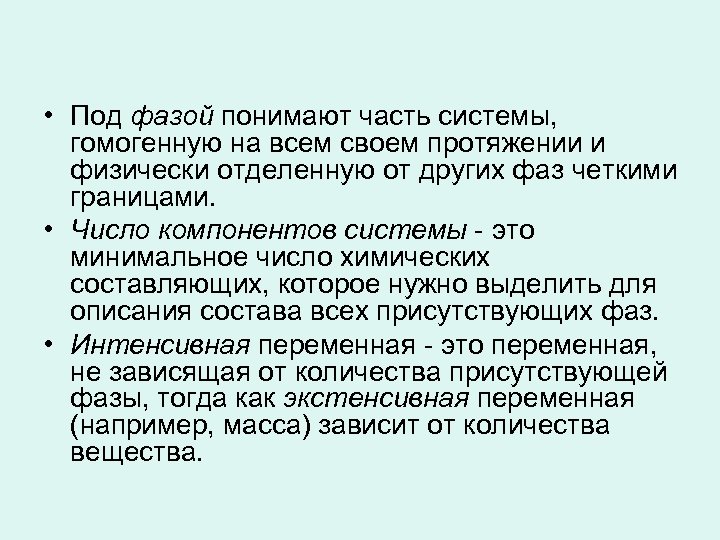 • Под фазой понимают часть системы, гомогенную на всем своем протяжении и физически отделенную от других фаз четкими границами.

• Число компонентов системы - это минимальное число химических составляющих, которое нужно выделить для описания состава всех присутствующих фаз.

• Интенсивная переменная - это переменная, не зависящая от количества присутствующей фазы, тогда как экстенсивная переменная (например, масса) зависит от количества вещества.